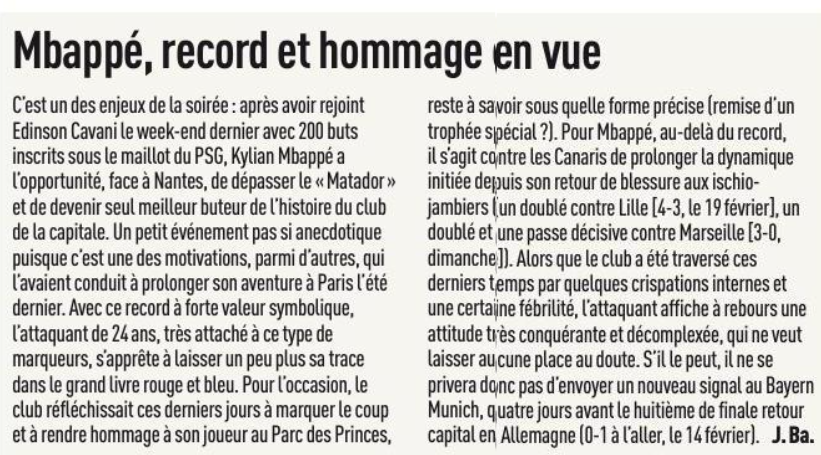 Mbappé, record et hommage en vue

C'est un des enjeux de la soirée : après avoir rejoint Edinson Cavani le week-end dernier avec 200 buts inscrits sous le maillot du PSG, Kylian Mbappé a l'opportunité, face à Nantes, de dépasser le « Matador » et de devenir seul meilleur buteur de l'histoire du club de la capitale. Un petit événement pas si anecdotique puisque c'est une des motivations, parmi d'autres, qui l'avaient conduit à prolonger son aventure à Paris l'été dernier. Avec ce record à forte valeur symbolique, l'attaquant de 24 ans, très attaché à ce type de marqueurs, s'apprête à laisser un peu plus sa trace dans le grand livre rouge et bleu. Pour l'occasion, le club réfléchissait ces derniers jours à marquer le coup et à rendre hommage à son joueur au Parc des Princes, reste à savoir sous quelle forme précise (remise d'un trophée spécial ?). Pour Mbappé, au-delà du record, il s'agit contre les Canaris de prolonger la dynamique initiée depuis son retour de blessure aux ischio-jambiers (un doublé contre Lille [4-3, le 19 février], un doublé et une passe décisive contre Marseille [3-0, dimanche]). Alors que le club a été traversé ces derniers temps par quelques crispations internes et une certaine fébrilité, l'attaquant affiche à rebours une attitude très conquérante et décomplexée, qui ne veut laisser aucune place au doute. S'il le peut, il ne se privera donc pas d'envoyer un nouveau signal au Bayern Munich, quatre jours avant le huitième de finale retour capital en Allemagne (0-1 à l'aller, le 14 février). J. Ba.